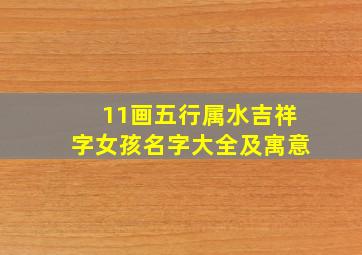 11画五行属水吉祥字女孩名字大全及寓意